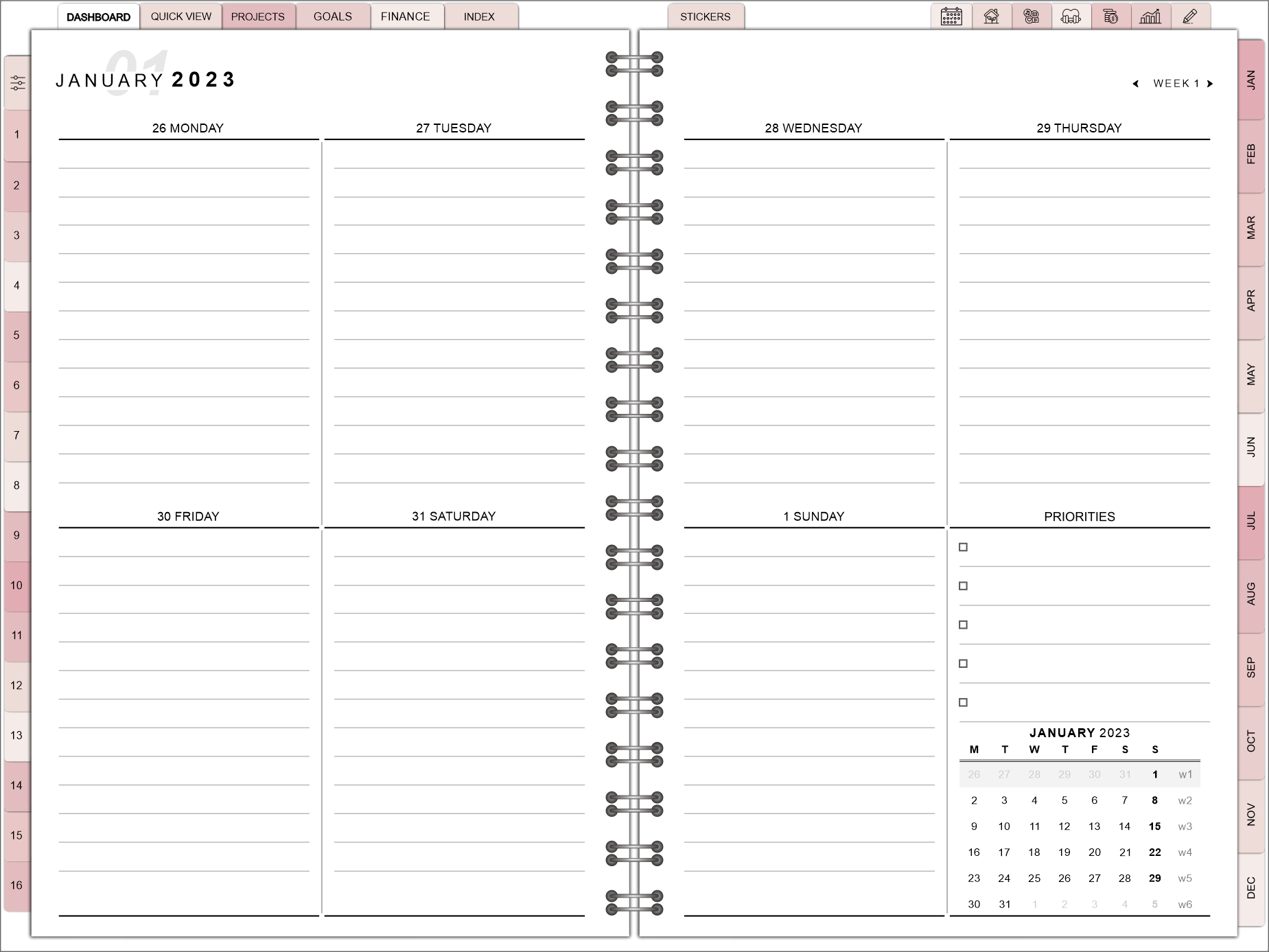 DASHBOARD QUICK VIEW PROJECTS GOALS FINANCE INDEX

STICKERS

1
2
3
4
5
6
7
8
9
10
11
12
13
14
15
16

01
JANUARY 2023

26 MONDAY

27 TUESDAY

30 FRIDAY

31 SATURDAY

WEEK 1

28 WEDNESDAY

29 THURSDAY

1 SUNDAY

PRIORITIES

☐
☐
☐
☐
☐

JANUARY 2023

| M | T | W | T | F | S | S | |
|---|---|---|---|---|---|---|---|
| 26 | 27 | 28 | 29 | 30 | 31 | 1 | w1 |
| 2 | 3 | 4 | 5 | 6 | 7 | 8 | w2 |
| 9 | 10 | 11 | 12 | 13 | 14 | 15 | w3 |
| 16 | 17 | 18 | 19 | 20 | 21 | 22 | w4 |
| 23 | 24 | 25 | 26 | 27 | 28 | 29 | w5 |
| 30 | 31 | 1 | 2 | 3 | 4 | 5 | w6 |

JAN
FEB
MAR
APR
MAY
JUN
JUL
AUG
SEP
OCT
NOV
DEC